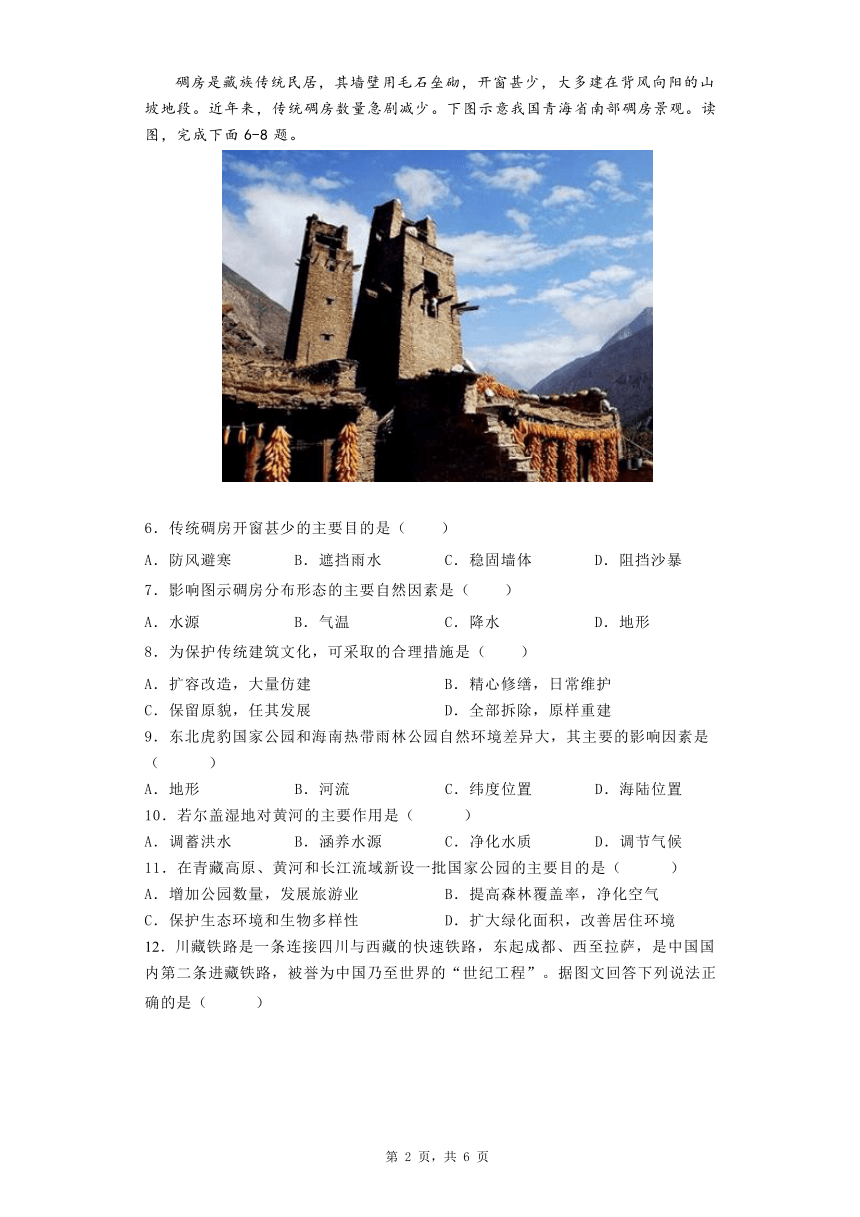 碉房是藏族传统民居，其墙壁用毛石垒砌，开窗甚少，大多建在背风向阳的山坡地段。近年来，传统碉房数量急剧减少。下图示意我国青海省南部碉房景观。读图，完成下面6-8题。

6．传统碉房开窗甚少的主要目的是（　　）

A．防风避寒　　B．遮挡雨水　　C．稳固墙体　　D．阻挡沙暴

7．影响图示碉房分布形态的主要自然因素是（　　）

A．水源　　B．气温　　C．降水　　D．地形

8．为保护传统建筑文化，可采取的合理措施是（　　）

A．扩容改造，大量仿建　　B．精心修缮，日常维护

C．保留原貌，任其发展　　D．全部拆除，原样重建

9．东北虎豹国家公园和海南热带雨林公园自然环境差异大，其主要的影响因素是（　　）

A．地形　　B．河流　　C．纬度位置　　D．海陆位置

10．若尔盖湿地对黄河的主要作用是（　　）

A．调蓄洪水　　B．涵养水源　　C．净化水质　　D．调节气候

11．在青藏高原、黄河和长江流域新设一批国家公园的主要目的是（　　）

A．增加公园数量，发展旅游业　　B．提高森林覆盖率，净化空气

C．保护生态环境和生物多样性　　D．扩大绿化面积，改善居住环境

12．川藏铁路是一条连接四川与西藏的快速铁路，东起成都、西至拉萨，是中国国内第二条进藏铁路，被誉为中国乃至世界的“世纪工程”。据图文回答下列说法正确的是（　　）

第 2 页，共 6 页